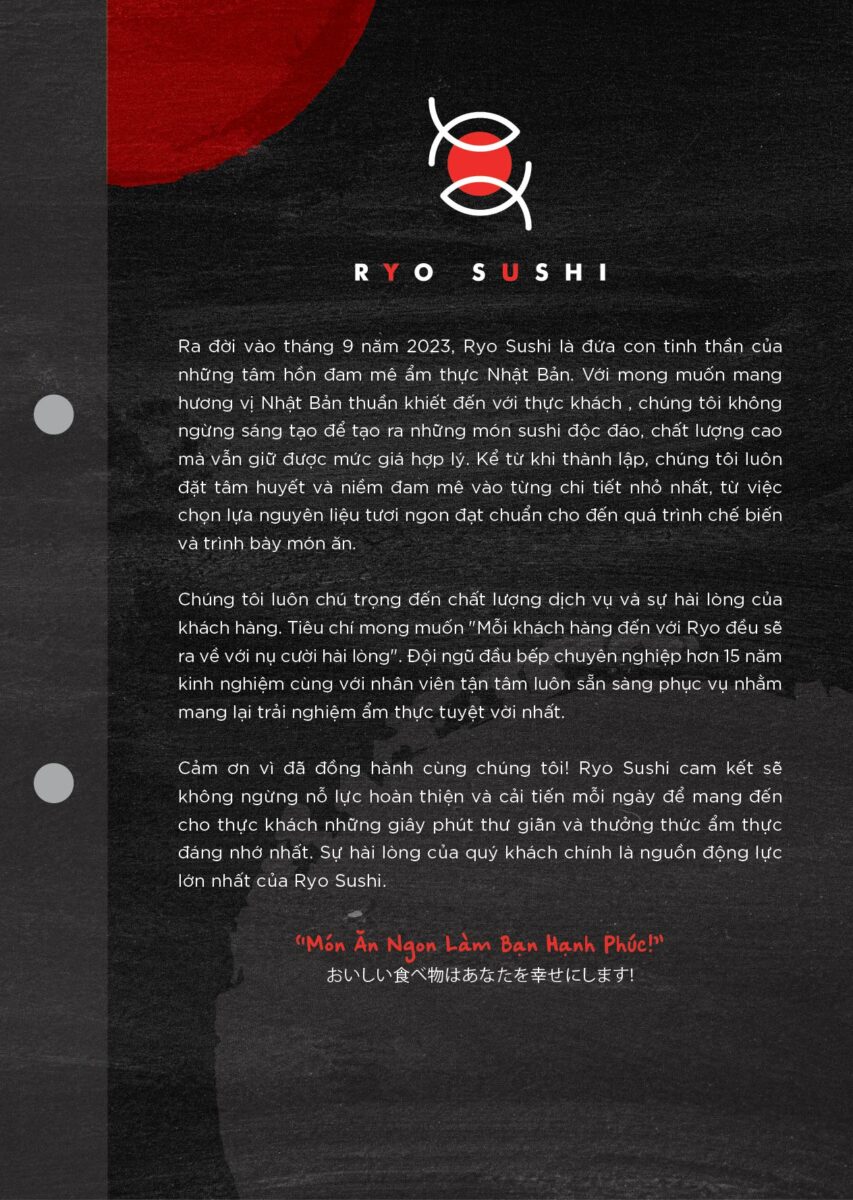 RYO SUSHI

Ra đời vào tháng 9 năm 2023, Ryo Sushi là đứa con tinh thần của những tâm hồn đam mê ẩm thực Nhật Bản. Với mong muốn mang hương vị Nhật Bản thuần khiết đến với thực khách , chúng tôi không ngừng sáng tạo để tạo ra những món sushi độc đáo, chất lượng cao mà vẫn giữ được mức giá hợp lý. Kể từ khi thành lập, chúng tôi luôn đặt tâm huyết và niềm đam mê vào từng chi tiết nhỏ nhất, từ việc chọn lựa nguyên liệu tươi ngon đạt chuẩn cho đến quá trình chế biến và trình bày món ăn.

Chúng tôi luôn chú trọng đến chất lượng dịch vụ và sự hài lòng của khách hàng. Tiêu chí mong muốn "Mỗi khách hàng đến với Ryo đều sẽ ra về với nụ cười hài lòng". Đội ngũ đầu bếp chuyên nghiệp hơn 15 năm kinh nghiệm cùng với nhân viên tận tâm luôn sẵn sàng phục vụ nhằm mang lại trải nghiệm ẩm thực tuyệt vời nhất.

Cảm ơn vì đã đồng hành cùng chúng tôi! Ryo Sushi cam kết sẽ không ngừng nỗ lực hoàn thiện và cải tiến mỗi ngày để mang đến cho thực khách những giây phút thư giãn và thưởng thức ẩm thực đáng nhớ nhất. Sự hài lòng của quý khách chính là nguồn động lực lớn nhất của Ryo Sushi.

"Món Ăn Ngon Làm Bạn Hạnh Phúc!"
おいしい食べ物はあなたを幸せにします!